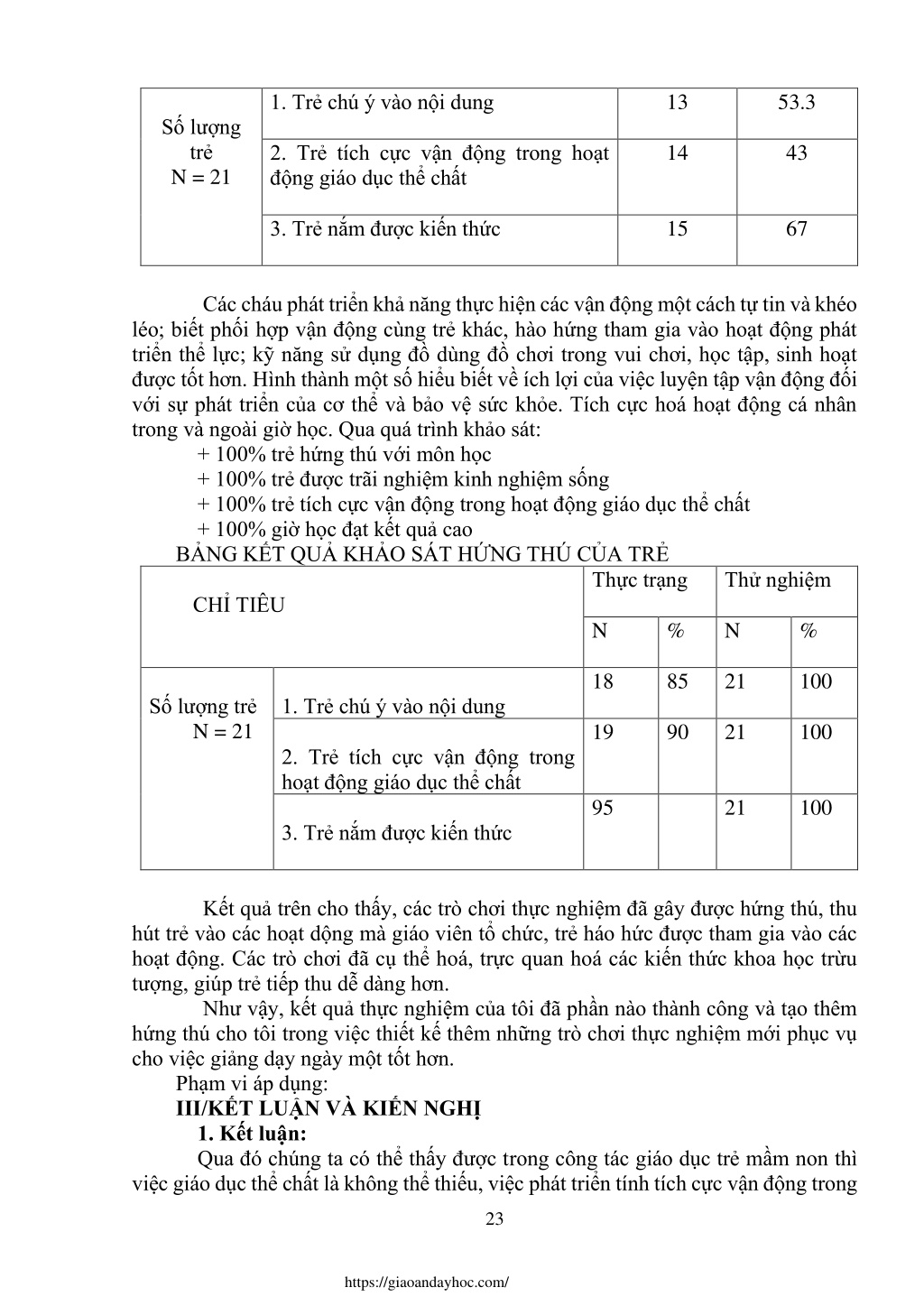 | Số lượng trẻ N = 21 | 1. Trẻ chú ý vào nội dung | 13 | 53.3 |
|---|---|---|---|
| | 2. Trẻ tích cực vận động trong hoạt động giáo dục thể chất | 14 | 43 |
| | 3. Trẻ nắm được kiến thức | 15 | 67 |

Các cháu phát triển khả năng thực hiện các vận động một cách tự tin và khéo léo; biết phối hợp vận động cùng trẻ khác, hào hứng tham gia vào hoạt động phát triển thể lực; kỹ năng sử dụng đồ dùng đồ chơi trong vui chơi, học tập, sinh hoạt được tốt hơn. Hình thành một số hiểu biết về ích lợi của việc luyện tập vận động đối với sự phát triển của cơ thể và bảo vệ sức khỏe. Tích cực hoá hoạt động cá nhân trong và ngoài giờ học. Qua quá trình khảo sát:
+ 100% trẻ hứng thú với môn học
+ 100% trẻ được trãi nghiệm kinh nghiệm sống
+ 100% trẻ tích cực vận động trong hoạt động giáo dục thể chất
+ 100% giờ học đạt kết quả cao
BẢNG KẾT QUẢ KHẢO SÁT HỨNG THÚ CỦA TRẺ

| CHỈ TIÊU | | Thực trạng | | Thử nghiệm | |
|---|---|---|---|---|---|
| | | N | % | N | % |
| Số lượng trẻ N = 21 | 1. Trẻ chú ý vào nội dung | 18 | 85 | 21 | 100 |
| | 2. Trẻ tích cực vận động trong hoạt động giáo dục thể chất | 19 | 90 | 21 | 100 |
| | 3. Trẻ nắm được kiến thức | 95 | | 21 | 100 |

Kết quả trên cho thấy, các trò chơi thực nghiệm đã gây được hứng thú, thu hút trẻ vào các hoạt động mà giáo viên tổ chức, trẻ háo hức được tham gia vào các hoạt động. Các trò chơi đã cụ thể hoá, trực quan hoá các kiến thức khoa học trừu tượng, giúp trẻ tiếp thu dễ dàng hơn.

Như vậy, kết quả thực nghiệm của tôi đã phần nào thành công và tạo thêm hứng thú cho tôi trong việc thiết kế thêm những trò chơi thực nghiệm mới phục vụ cho việc giảng dạy ngày một tốt hơn.

Phạm vi áp dụng:

III/KẾT LUẬN VÀ KIẾN NGHỊ

1. Kết luận:

Qua đó chúng ta có thể thấy được trong công tác giáo dục trẻ mầm non thì việc giáo dục thể chất là không thể thiếu, việc phát triển tính tích cực vận động trong

23

https://giaoandayhoc.com/